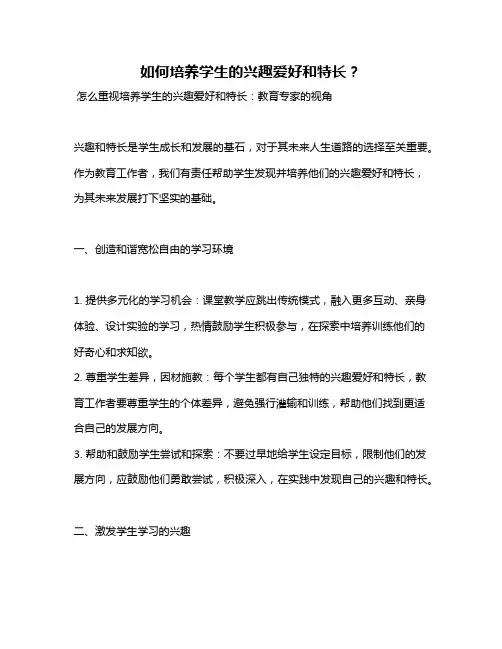 如何培养学生的兴趣爱好和特长？

怎么重视培养学生的兴趣爱好和特长：教育专家的视角

兴趣和特长是学生成长和发展的基石，对于其未来人生道路的选择至关重要。作为教育工作者，我们有责任帮助学生发现并培养他们的兴趣爱好和特长，为其未来发展打下坚实的基础。

一、创造和谐宽松自由的学习环境

1. 提供多元化的学习机会：课堂教学应跳出传统模式，融入更多互动、亲身体验、设计实验的学习，热情鼓励学生积极参与，在探索中培养训练他们的好奇心和求知欲。
2. 尊重学生差异，因材施教：每个学生都有自己独特的兴趣爱好和特长，教育工作者要尊重学生的个体差异，避免强行灌输和训练，帮助他们找到更适合自己的发展方向。
3. 帮助和鼓励学生尝试和探索：不要过早地给学生设定目标，限制他们的发展方向，应鼓励他们勇敢尝试，积极深入，在实践中发现自己的兴趣和特长。

二、激发学生学习的兴趣